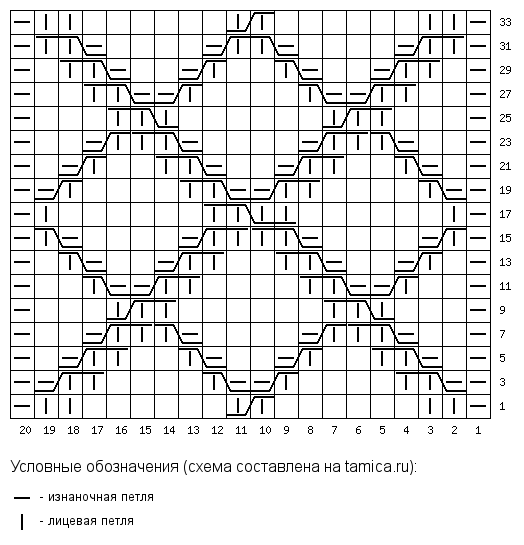 33
31
29
27
25
23
21
19
17
15
13
11
9
7
5
3
1

20 19 18 17 16 15 14 13 12 11 10 9 8 7 6 5 4 3 2 1

Условные обозначения (схема составлена на tamica.ru):

— - изнаночная петля

| - лицевая петля